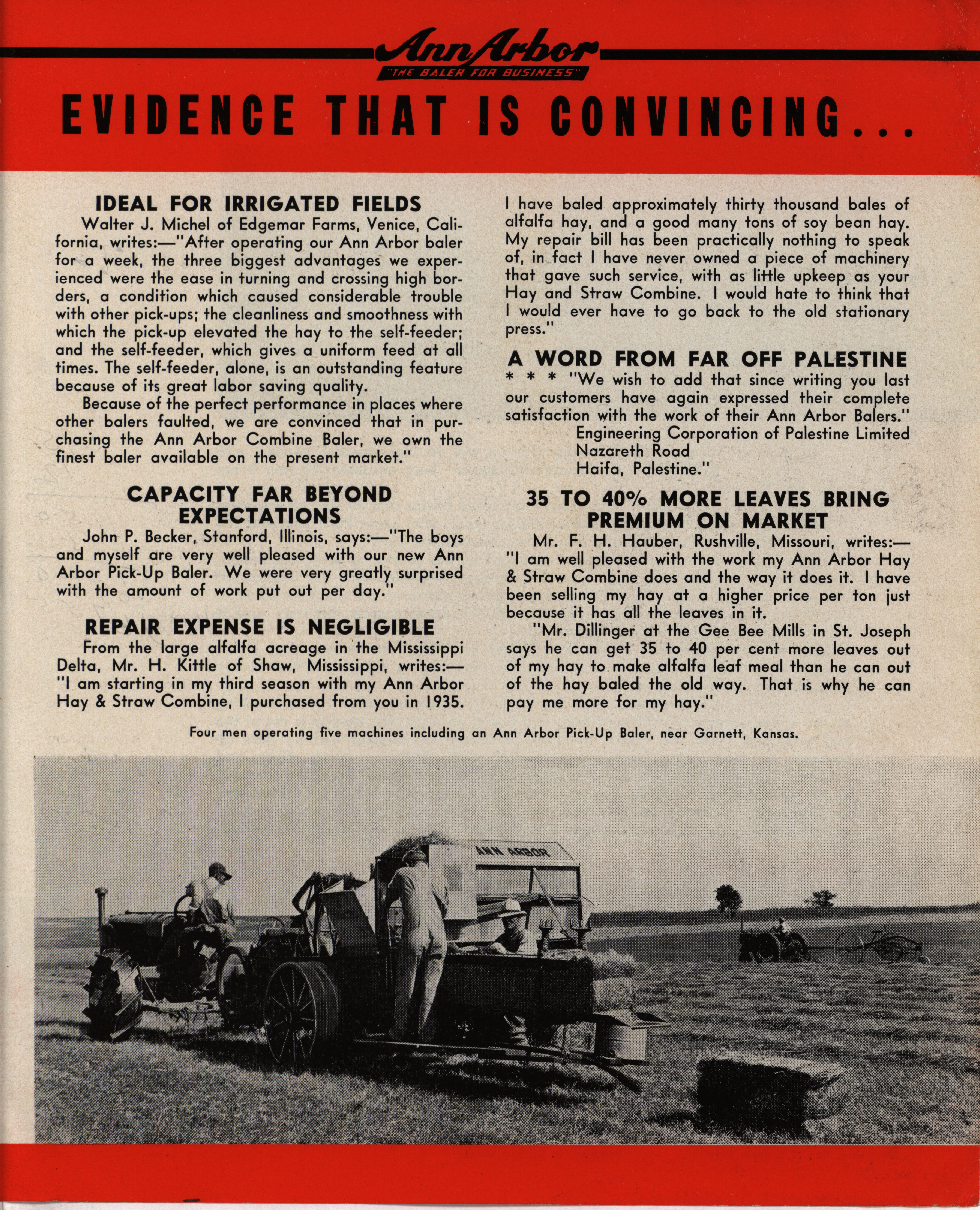 Ann Arbor
"THE BALER FOR BUSINESS"

EVIDENCE THAT IS CONVINCING...

IDEAL FOR IRRIGATED FIELDS

Walter J. Michel of Edgemar Farms, Venice, California, writes:—"After operating our Ann Arbor baler for a week, the three biggest advantages we experienced were the ease in turning and crossing high borders, a condition which caused considerable trouble with other pick-ups; the cleanliness and smoothness with which the pick-up elevated the hay to the self-feeder; and the self-feeder, which gives a uniform feed at all times. The self-feeder, alone, is an outstanding feature because of its great labor saving quality.

Because of the perfect performance in places where other balers faulted, we are convinced that in purchasing the Ann Arbor Combine Baler, we own the finest baler available on the present market."

CAPACITY FAR BEYOND EXPECTATIONS

John P. Becker, Stanford, Illinois, says:—"The boys and myself are very well pleased with our new Ann Arbor Pick-Up Baler. We were very greatly surprised with the amount of work put out per day."

REPAIR EXPENSE IS NEGLIGIBLE

From the large alfalfa acreage in the Mississippi Delta, Mr. H. Kittle of Shaw, Mississippi, writes:—"I am starting in my third season with my Ann Arbor Hay & Straw Combine, I purchased from you in 1935. I have baled approximately thirty thousand bales of alfalfa hay, and a good many tons of soy bean hay. My repair bill has been practically nothing to speak of, in fact I have never owned a piece of machinery that gave such service, with as little upkeep as your Hay and Straw Combine. I would hate to think that I would ever have to go back to the old stationary press."

A WORD FROM FAR OFF PALESTINE

* * * "We wish to add that since writing you last our customers have again expressed their complete satisfaction with the work of their Ann Arbor Balers."
Engineering Corporation of Palestine Limited
Nazareth Road
Haifa, Palestine."

35 TO 40% MORE LEAVES BRING PREMIUM ON MARKET

Mr. F. H. Hauber, Rushville, Missouri, writes:—"I am well pleased with the work my Ann Arbor Hay & Straw Combine does and the way it does it. I have been selling my hay at a higher price per ton just because it has all the leaves in it.

"Mr. Dillinger at the Gee Bee Mills in St. Joseph says he can get 35 to 40 per cent more leaves out of my hay to make alfalfa leaf meal than he can out of the hay baled the old way. That is why he can pay me more for my hay."

Four men operating five machines including an Ann Arbor Pick-Up Baler, near Garnett, Kansas.

ANN ARBOR